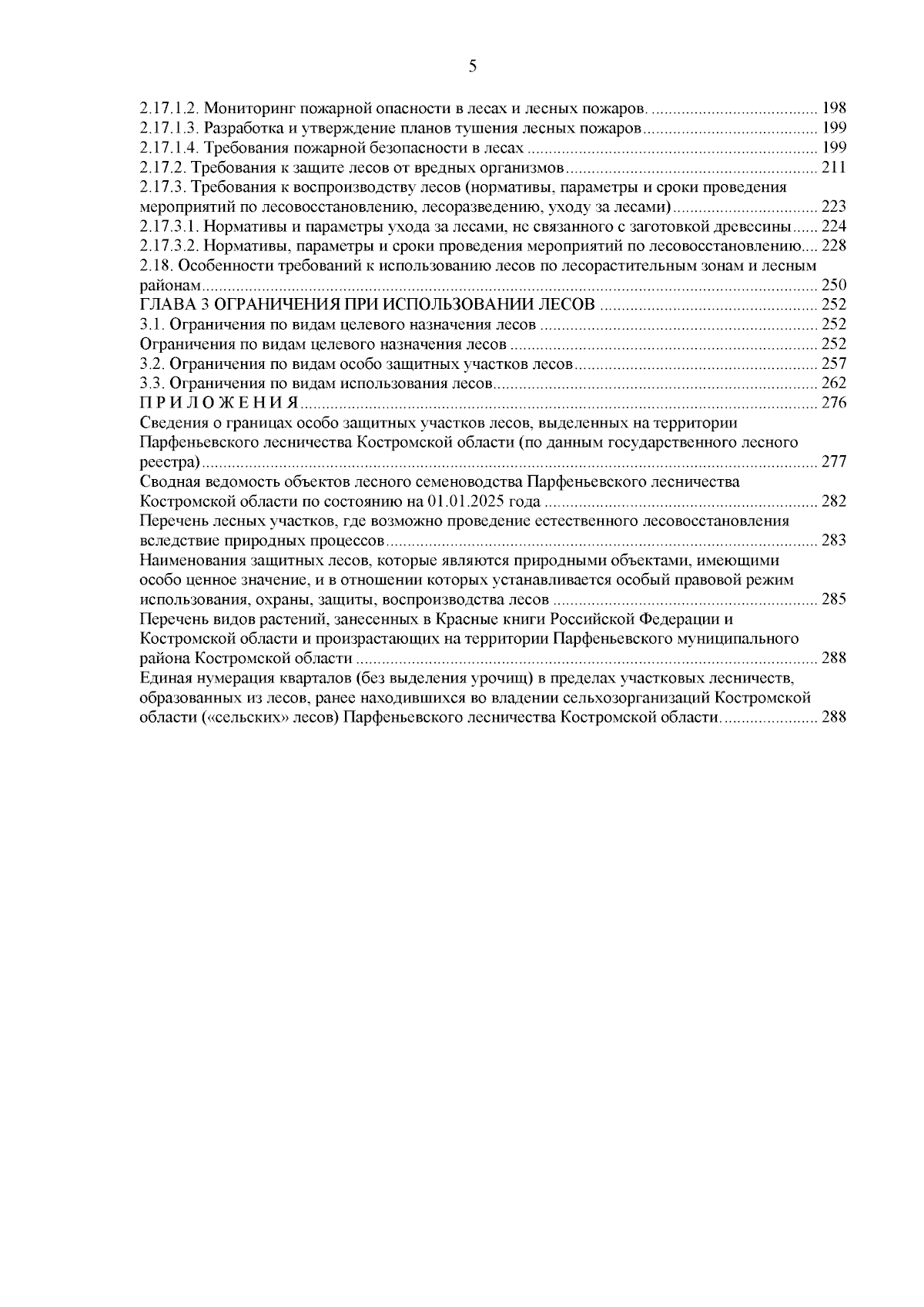 5

2.17.1.2. Мониторинг пожарной опасности в лесах и лесных пожаров. 198
2.17.1.3. Разработка и утверждение планов тушения лесных пожаров 199
2.17.1.4. Требования пожарной безопасности в лесах 199
2.17.2. Требования к защите лесов от вредных организмов 211
2.17.3. Требования к воспроизводству лесов (нормативы, параметры и сроки проведения мероприятий по лесовосстановлению, лесоразведению, уходу за лесами) 223
2.17.3.1. Нормативы и параметры ухода за лесами, не связанного с заготовкой древесины 224
2.17.3.2. Нормативы, параметры и сроки проведения мероприятий по лесовосстановлению 228
2.18. Особенности требований к использованию лесов по лесорастительным зонам и лесным районам 250
ГЛАВА 3 ОГРАНИЧЕНИЯ ПРИ ИСПОЛЬЗОВАНИИ ЛЕСОВ 252
3.1. Ограничения по видам целевого назначения лесов 252
Ограничения по видам целевого назначения лесов 252
3.2. Ограничения по видам особо защитных участков лесов 257
3.3. Ограничения по видам использования лесов 262
П Р И Л О Ж Е Н И Я 276
Сведения о границах особо защитных участков лесов, выделенных на территории Парфеньевского лесничества Костромской области (по данным государственного лесного реестра) 277
Сводная ведомость объектов лесного семеноводства Парфеньевского лесничества Костромской области по состоянию на 01.01.2025 года 282
Перечень лесных участков, где возможно проведение естественного лесовосстановления вследствие природных процессов 283
Наименования защитных лесов, которые являются природными объектами, имеющими особо ценное значение, и в отношении которых устанавливается особый правовой режим использования, охраны, защиты, воспроизводства лесов 285
Перечень видов растений, занесенных в Красные книги Российской Федерации и Костромской области и произрастающих на территории Парфеньевского муниципального района Костромской области 288
Единая нумерация кварталов (без выделения урочищ) в пределах участковых лесничеств, образованных из лесов, ранее находившихся во владении сельхозорганизаций Костромской области («сельских» лесов) Парфеньевского лесничества Костромской области. 288